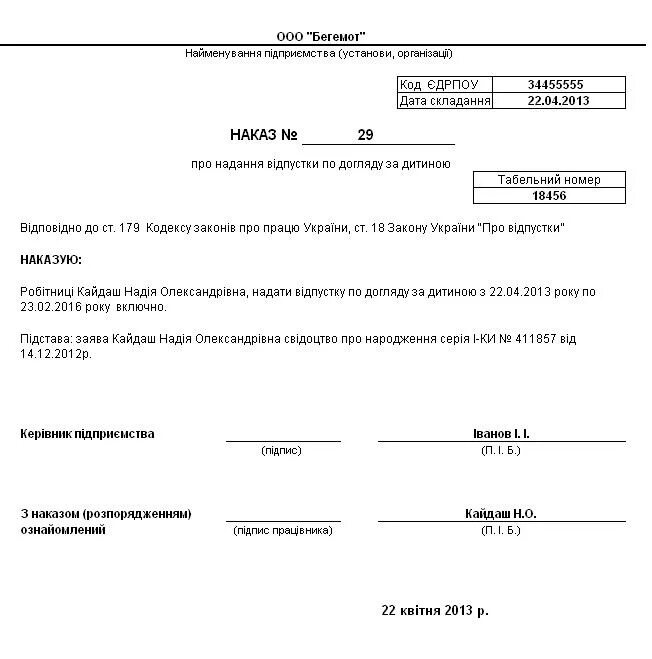 ООО "Бегемот"
Найменування підприємства (установи, організації)

| Код ЄДРПОУ | 34455555 |
|---|---|
| Дата складання | 22.04.2013 |

НАКАЗ № 29

про надання відпустки по догляду за дитиною

| Табельний номер |
|---|
| 18456 |

Відповідно до ст. 179 Кодексу законів про працю України, ст. 18 Закону України "Про відпустки"

НАКАЗУЮ:

Робітниці Кайдаш Надія Олександрівна, надати відпустку по догляду за дитиною з 22.04.2013 року по 23.02.2016 року включно.

Підстава: заява Кайдаш Надія Олександрівна свідоцтво про народження серія І-КИ № 411857 від 14.12.2012р.

Керівник підприємства
(підпис)
Іванов І. І.
(П. І. Б.)

З наказом (розпорядженням) ознайомлений
(підпис працівника)
Кайдаш Н.О.
(П. І. Б.)

22 квітня 2013 р.